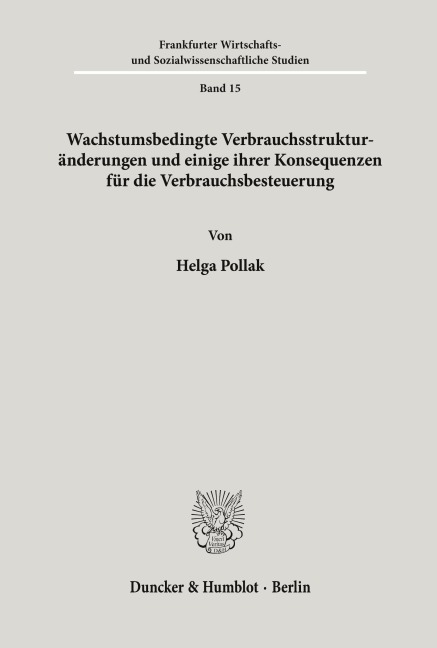 Frankfurter Wirtschafts- und Sozialwissenschaftliche Studien

Band 15

Wachstumsbedingte Verbrauchsstrukturänderungen und einige ihrer Konsequenzen für die Verbrauchsbesteuerung

Von

Helga Pollak

Duncker & Humblot · Berlin